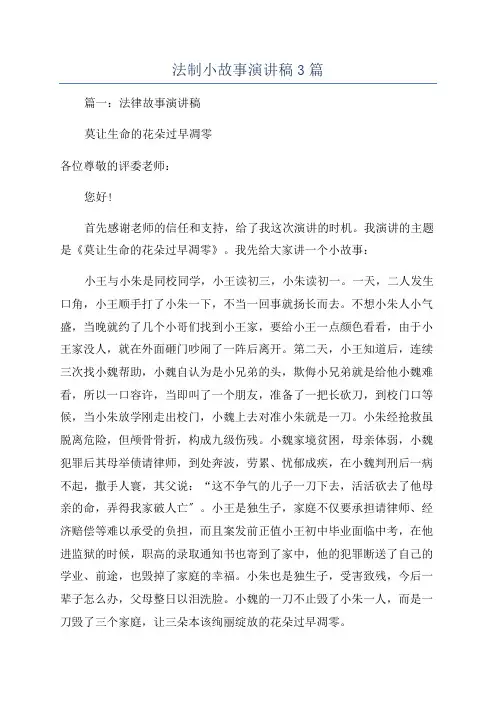 法制小故事演讲稿3篇

篇一：法律故事演讲稿

莫让生命的花朵过早凋零

各位尊敬的评委老师：

您好！

首先感谢老师的信任和支持，给了我这次演讲的时机。我演讲的主题是《莫让生命的花朵过早凋零》。我先给大家讲一个小故事：

小王与小朱是同校同学，小王读初三，小朱读初一。一天，二人发生口角，小王顺手打了小朱一下，不当一回事就扬长而去。不想小朱人小气盛，当晚就约了几个小哥们找到小王家，要给小王一点颜色看看，由于小王家没人，就在外面砸门吵闹了一阵后离开。第二天，小王知道后，连续三次找小魏帮助，小魏自认为是小兄弟的头，欺侮小兄弟就是给他小魏难看，所以一口容许，当即叫了一个朋友，准备了一把长砍刀，到校门口等候，当小朱放学刚走出校门，小魏上去对准小朱就是一刀。小朱经抢救虽脱离危险，但颅骨骨折，构成九级伤残。小魏家境贫困，母亲体弱，小魏犯罪后其母举债请律师，到处奔波，劳累、忧郁成疾，在小魏判刑后一病不起，撒手人寰，其父说：“这不争气的儿子一刀下去，活活砍去了他母亲的命，弄得我家破人亡”。小王是独生子，家庭不仅要承担请律师、经济赔偿等难以承受的负担，而且案发前正值小王初中毕业面临中考，在他进监狱的时候，职高的录取通知书也寄到了家中，他的犯罪断送了自己的学业、前途，也毁掉了家庭的幸福。小朱也是独生子，受害致残，今后一辈子怎么办，父母整日以泪洗脸。小魏的一刀不止毁了小朱一人，而是一刀毁了三个家庭，让三朵本该绚丽绽放的花朵过早凋零。